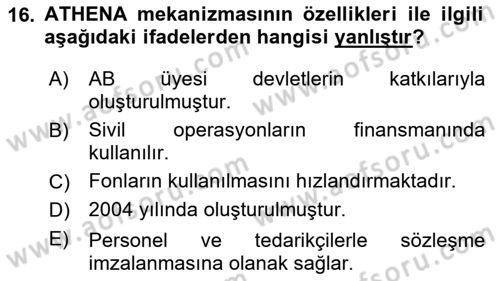 16. ATHENA mekanizmasının özellikleri ile ilgili aşağıdaki ifadelerden hangisi yanlıştır?

A) AB üyesi devletlerin katkılarıyla oluşturulmuştur.

B) Sivil operasyonların finansmanında kullanılır.

C) Fonların kullanılmasını hızlandırmaktadır.

D) 2004 yılında oluşturulmuştur.

E) Personel ve tedarikçilerle sözleşme imzalanmasına olanak sağlar.

www.aofsoru.com